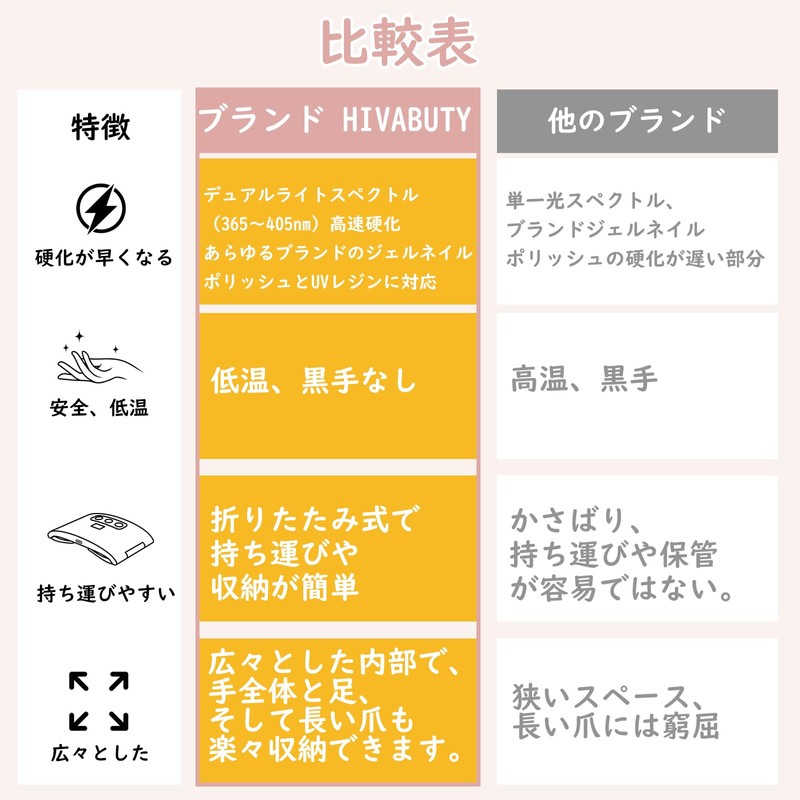 比較表

| 特徴 | ブランド HIVABUTY | 他のブランド |
|---|---|---|
| 硬化が早くなる | デュアルライトスペクトル（365～405nm）高速硬化 あらゆるブランドのジェルネイルポリッシュとUVレジンに対応 | 単一光スペクトル、ブランドジェルネイルポリッシュの硬化が遅い部分 |
| 安全、低温 | 低温、黒手なし | 高温、黒手 |
| 持ち運びやすい | 折りたたみ式で持ち運びや収納が簡単 | かさばり、持ち運びや保管が容易ではない。 |
| 広々とした | 広々とした内部で、手全体と足、そして長い爪も楽々収納できます。 | 狭いスペース、長い爪には窮屈 |